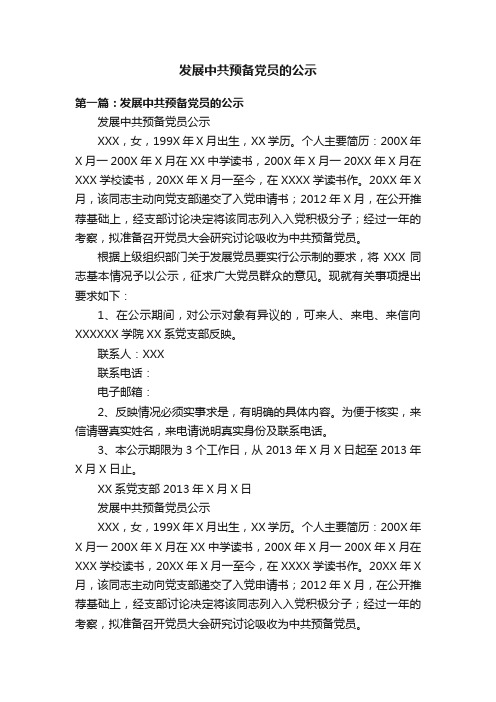 发展中共预备党员的公示

第一篇：发展中共预备党员的公示

发展中共预备党员公示

XXX，女，199X年X月出生，XX学历。个人主要简历：200X年X月一200X年X月在XX中学读书，200X年X月一20XX年X月在XXX学校读书，20XX年X月一至今，在XXXX学读书作。20XX年X月，该同志主动向党支部递交了入党申请书；2012年X月，在公开推荐基础上，经支部讨论决定将该同志列入入党积极分子；经过一年的考察，拟准备召开党员大会研究讨论吸收为中共预备党员。

根据上级组织部门关于发展党员要实行公示制的要求，将XXX同志基本情况予以公示，征求广大党员群众的意见。现就有关事项提出要求如下：

1、在公示期间，对公示对象有异议的，可来人、来电、来信向XXXXXX学院XX系党支部反映。

联系人：XXX

联系电话：

电子邮箱：

2、反映情况必须实事求是，有明确的具体内容。为便于核实，来信请署真实姓名，来电请说明真实身份及联系电话。

3、本公示期限为3个工作日，从2013年X月X日起至2013年X月X日止。

XX系党支部 2013年X月X日

发展中共预备党员公示

XXX，女，199X年X月出生，XX学历。个人主要简历：200X年X月一200X年X月在XX中学读书，200X年X月一200X年X月在XXX学校读书，20XX年X月一至今，在XXXX学读书作。20XX年X月，该同志主动向党支部递交了入党申请书；2012年X月，在公开推荐基础上，经支部讨论决定将该同志列入入党积极分子；经过一年的考察，拟准备召开党员大会研究讨论吸收为中共预备党员。